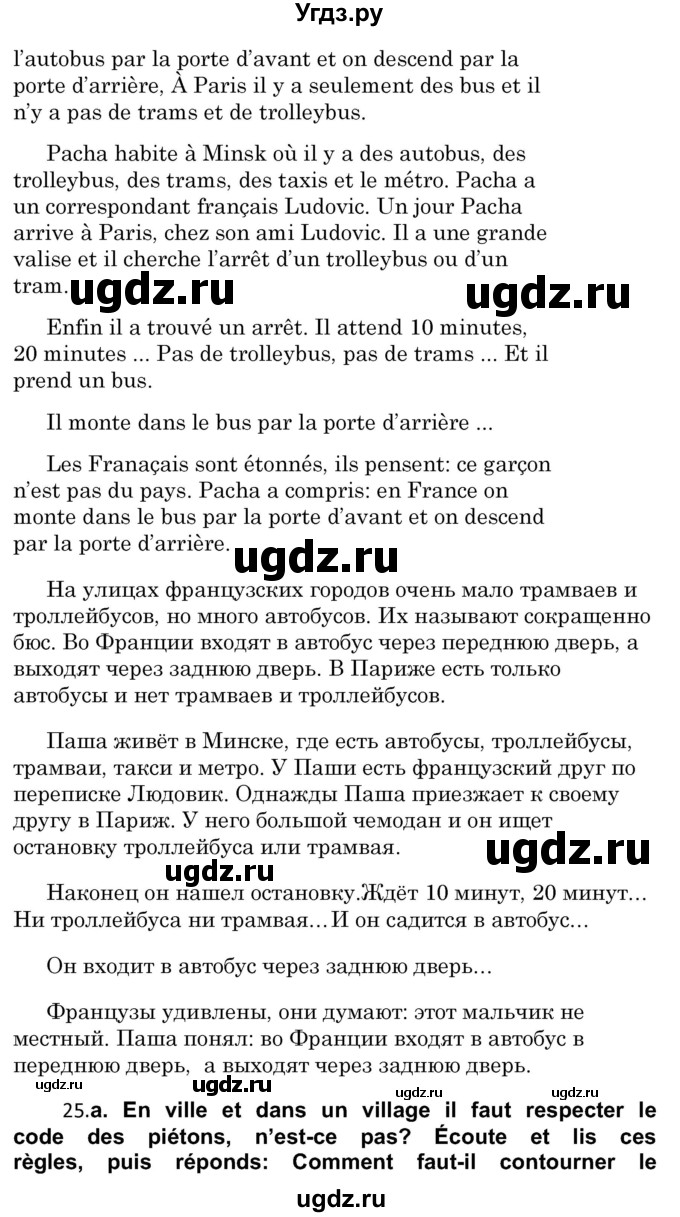 Угдз.ру

l'autobus par la porte d'avant et on descend par la porte d'arrière, À Paris il y a seulement des bus et il n'y a pas de trams et de trolleybus.

Pacha habite à Minsk où il y a des autobus, des trolleybus, des trams, des taxis et le métro. Pacha a un correspondant français Ludovic. Un jour Pacha arrive à Paris, chez son ami Ludovic. Il a une grande valise et il cherche l'arrêt d'un trolleybus ou d'un tram.

ugdz.ru ugdz.ru

Enfin il a trouvé un arrêt. Il attend 10 minutes, 20 minutes ... Pas de trolleybus, pas de trams ... Et il prend un bus.

Il monte dans le bus par la porte d'arrière ...

Les Franaçais sont étonnés, ils pensent: ce garçon n'est pas du pays. Pacha a compris: en France on monte dans le bus par la porte d'avant et on descend par la porte d'arrière.

ugdz.ru

На улицах французских городов очень мало трамваев и троллейбусов, но много автобусов. Их называют сокращенно бюс. Во Франции входят в автобус через переднюю дверь, а выходят через заднюю дверь. В Париже есть только автобусы и нет трамваев и троллейбусов.

Паша живёт в Минске, где есть автобусы, троллейбусы, трамваи, такси и метро. У Паши есть французский друг по переписке Людовик. Однажды Паша приезжает к своему другу в Париж. У него большой чемодан и он ищет остановку троллейбуса или трамвая.

ugdz.ru ugdz.ru

Наконец он нашел остановку.Ждёт 10 минут, 20 минут… Ни троллейбуса ни трамвая…И он садится в автобус…

Он входит в автобус через заднюю дверь…

Французы удивлены, они думают: этот мальчик не местный. Паша понял: во Франции входят в автобус в переднюю дверь, а выходят через заднюю дверь.

ugdz.ru ugdz.ru ugdz.ru ugdz.ru

25.a. En ville et dans un village il faut respecter le code des piétons, n'est-ce pas? Écoute et lis ces règles, puis réponds: Comment faut-il contourner le

ugdz.ru